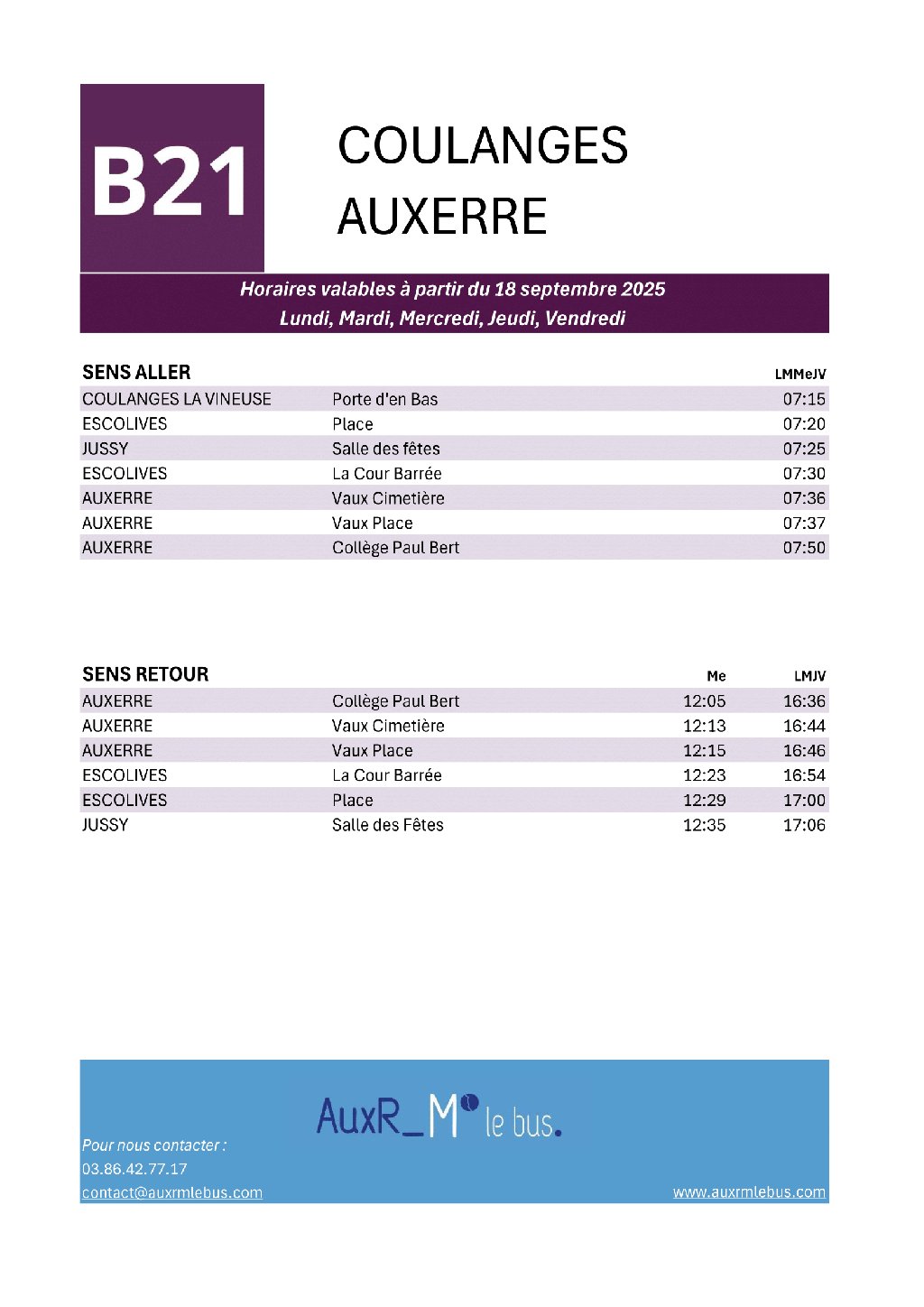 B21

COULANGES
AUXERRE

Horaires valables à partir du 18 septembre 2025
Lundi, Mardi, Mercredi, Jeudi, Vendredi

| SENS ALLER | | LMMeJV |
|---|---|---|
| COULANGES LA VINEUSE | Porte d'en Bas | 07:15 |
| ESCOLIVES | Place | 07:20 |
| JUSSY | Salle des fêtes | 07:25 |
| ESCOLIVES | La Cour Barrée | 07:30 |
| AUXERRE | Vaux Cimetière | 07:36 |
| AUXERRE | Vaux Place | 07:37 |
| AUXERRE | Collège Paul Bert | 07:50 |

| SENS RETOUR | | Me | LMJV |
|---|---|---|---|
| AUXERRE | Collège Paul Bert | 12:05 | 16:36 |
| AUXERRE | Vaux Cimetière | 12:13 | 16:44 |
| AUXERRE | Vaux Place | 12:15 | 16:46 |
| ESCOLIVES | La Cour Barrée | 12:23 | 16:54 |
| ESCOLIVES | Place | 12:29 | 17:00 |
| JUSSY | Salle des Fêtes | 12:35 | 17:06 |

AuxR_M le bus.

Pour nous contacter :
03.86.42.77.17
contact@auxrmlebus.com

www.auxrmlebus.com